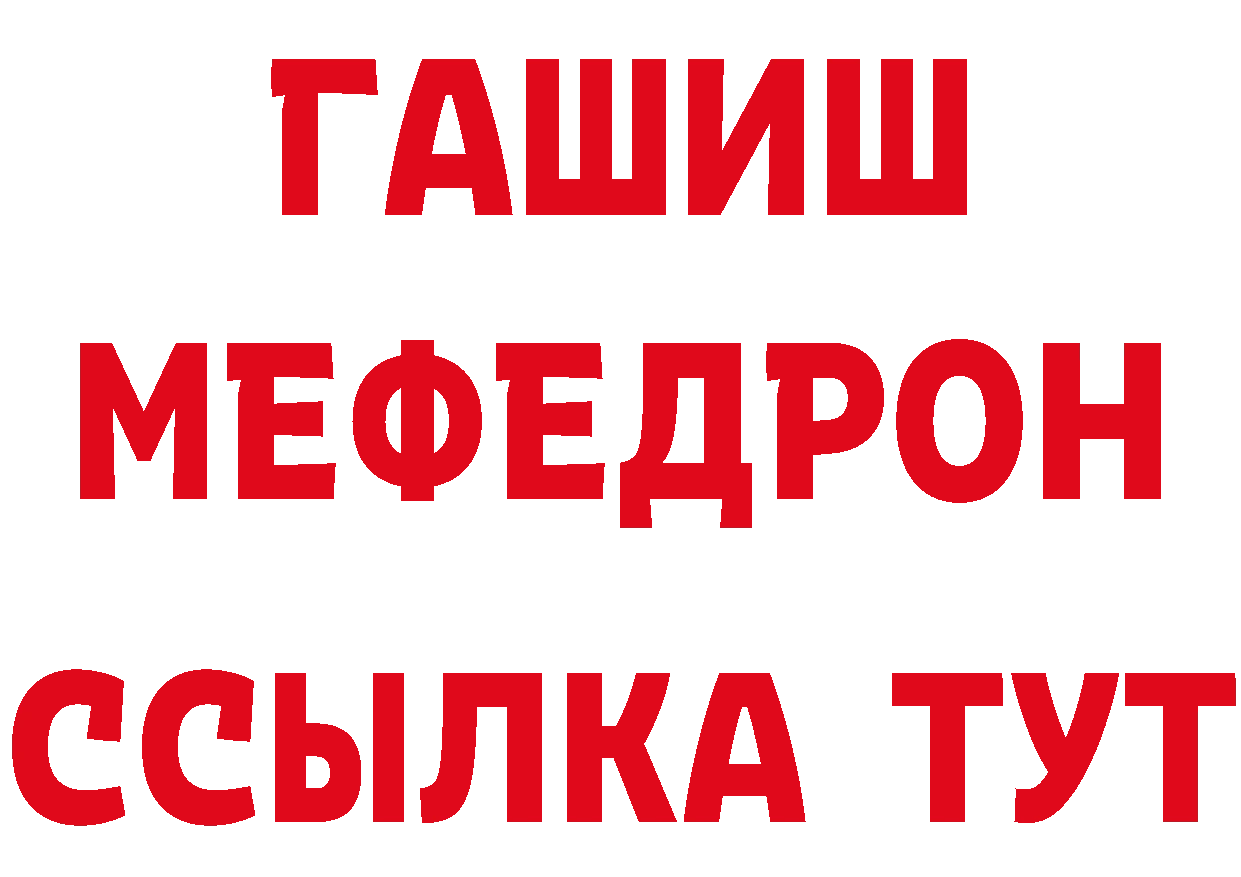 ГАШИШ
МЕФЕДРОН
ССЫЛКА ТУТ